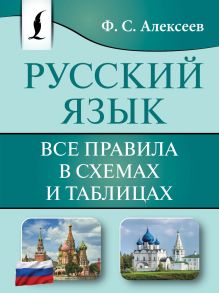 Ф. С. Алексеев

РУССКИЙ ЯЗЫК

ВСЕ ПРАВИЛА В СХЕМАХ И ТАБЛИЦАХ